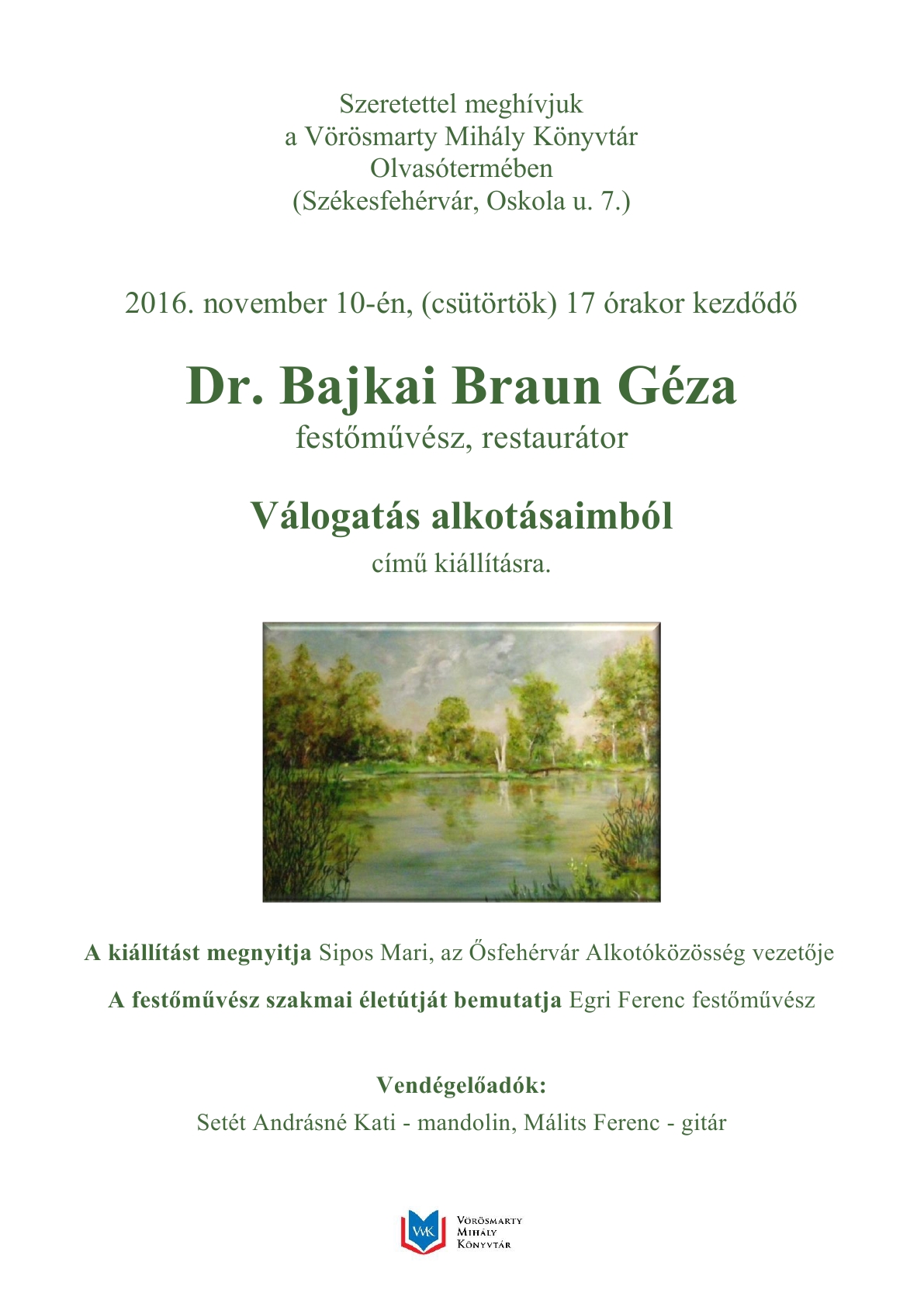 Szeretettel meghívjuk
a Vörösmarty Mihály Könyvtár
Olvasótermében
(Székesfehérvár, Oskola u. 7.)

2016. november 10-én, (csütörtök) 17 órakor kezdődő

Dr. Bajkai Braun Géza
festőművész, restaurátor

Válogatás alkotásaimból
című kiállításra.

A kiállítást megnyitja Sipos Mari, az Ősfehérvár Alkotóközösség vezetője

A festőművész szakmai életútját bemutatja Egri Ferenc festőművész

Vendégelőadók:
Setét Andrásné Kati - mandolin, Málits Ferenc - gitár

VMK Vörösmarty Mihály Könyvtár